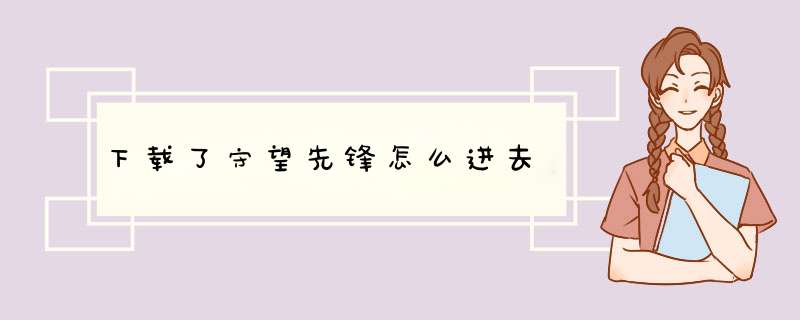 下载了守望先锋怎么进去